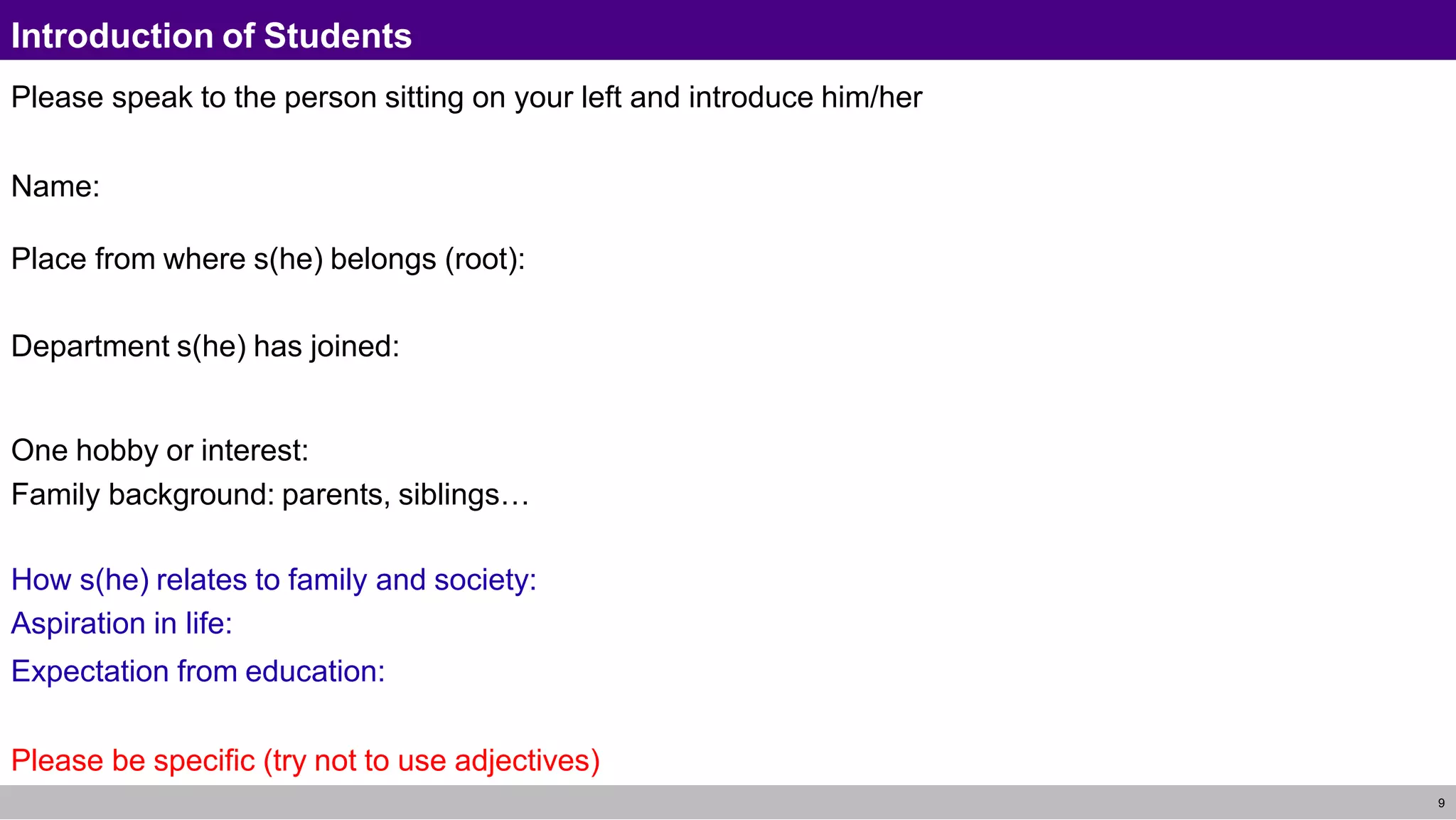 Introduction of Students

Please speak to the person sitting on your left and introduce him/her

Name:

Place from where s(he) belongs (root):

Department s(he) has joined:

One hobby or interest:
Family background: parents, siblings…

How s(he) relates to family and society:
Aspiration in life:
Expectation from education:

Please be specific (try not to use adjectives)

9